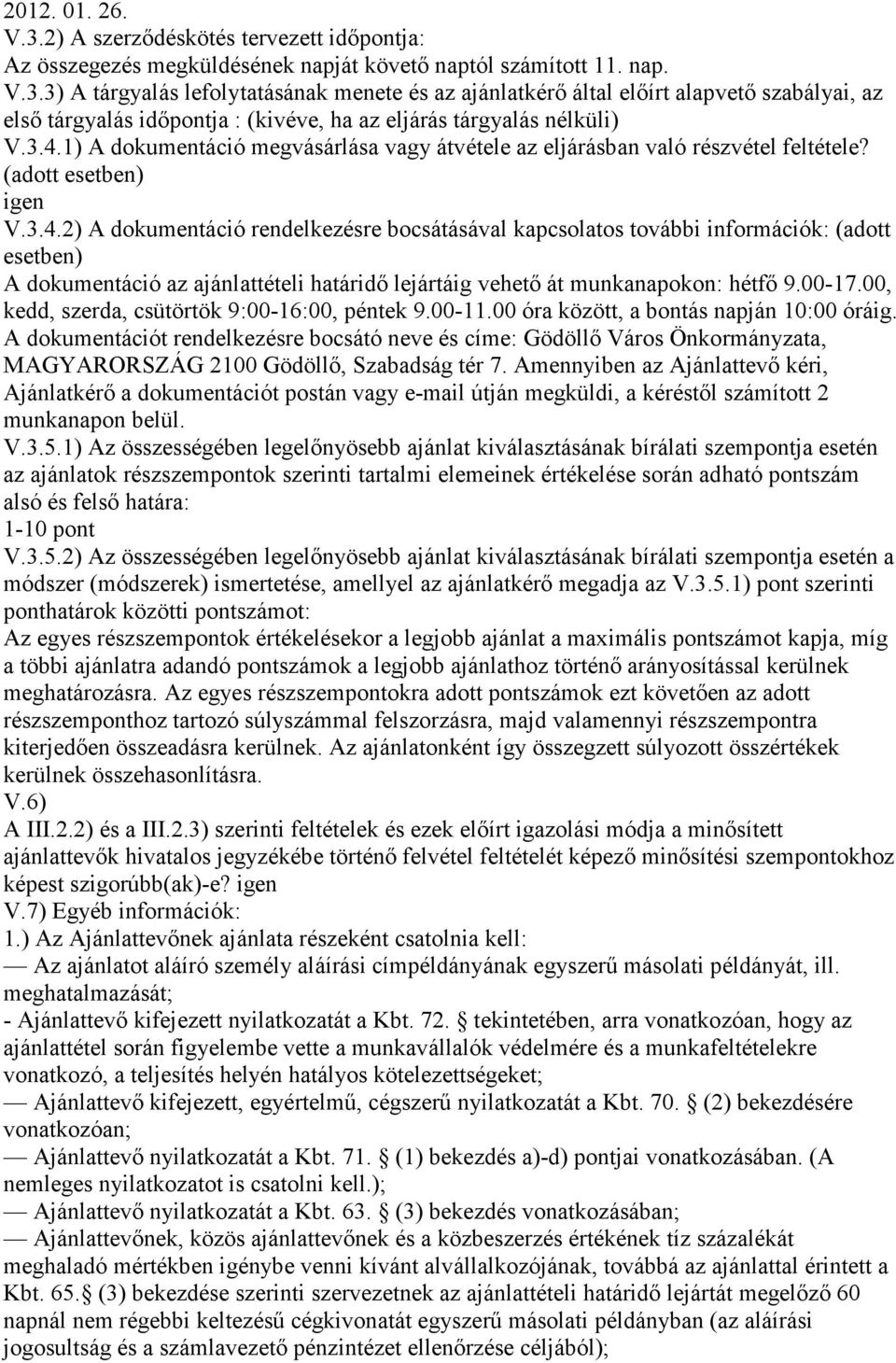 2012. 01. 26.
V.3.2) A szerződéskötés tervezett időpontja:
Az összegezés megküldésének napját követő naptól számított 11. nap.
V.3.3) A tárgyalás lefolytatásának menete és az ajánlatkérő által előírt alapvető szabályai, az első tárgyalás időpontja : (kivéve, ha az eljárás tárgyalás nélküli)
V.3.4.1) A dokumentáció megvásárlása vagy átvétele az eljárásban való részvétel feltétele? (adott esetben)
igen
V.3.4.2) A dokumentáció rendelkezésre bocsátásával kapcsolatos további információk: (adott esetben)
A dokumentáció az ajánlattételi határidő lejártáig vehető át munkanapokon: hétfő 9.00-17.00, kedd, szerda, csütörtök 9:00-16:00, péntek 9.00-11.00 óra között, a bontás napján 10:00 óráig. A dokumentációt rendelkezésre bocsátó neve és címe: Gödöllő Város Önkormányzata, MAGYARORSZÁG 2100 Gödöllő, Szabadság tér 7. Amennyiben az Ajánlattevő kéri, Ajánlatkérő a dokumentációt postán vagy e-mail útján megküldi, a kéréstől számított 2 munkanapon belül.
V.3.5.1) Az összességében legelőnyösebb ajánlat kiválasztásának bírálati szempontja esetén az ajánlatok részszempontok szerinti tartalmi elemeinek értékelése során adható pontszám alsó és felső határa:
1-10 pont
V.3.5.2) Az összességében legelőnyösebb ajánlat kiválasztásának bírálati szempontja esetén a módszer (módszerek) ismertetése, amellyel az ajánlatkérő megadja az V.3.5.1) pont szerinti ponthatárok közötti pontszámot:
Az egyes részszempontok értékelésekor a legjobb ajánlat a maximális pontszámot kapja, míg a többi ajánlatra adandó pontszámok a legjobb ajánlathoz történő arányosítással kerülnek meghatározásra. Az egyes részszempontokra adott pontszámok ezt követően az adott részszemponthoz tartozó súlyszámmal felszorzásra, majd valamennyi részszempontra kiterjedően összeadásra kerülnek. Az ajánlatonként így összegzett súlyozott összértékek kerülnek összehasonlításra.
V.6)
A III.2.2) és a III.2.3) szerinti feltételek és ezek előírt igazolási módja a minősített ajánlattevők hivatalos jegyzékébe történő felvétel feltételét képező minősítési szempontokhoz képest szigorúbb(ak)-e? igen
V.7) Egyéb információk:
1.) Az Ajánlattevőnek ajánlata részeként csatolnia kell:
— Az ajánlatot aláíró személy aláírási címpéldányának egyszerű másolati példányát, ill. meghatalmazását;
- Ajánlattevő kifejezett nyilatkozatát a Kbt. 72.  tekintetében, arra vonatkozóan, hogy az ajánlattétel során figyelembe vette a munkavállalók védelmére és a munkafeltételekre vonatkozó, a teljesítés helyén hatályos kötelezettségeket;
— Ajánlattevő kifejezett, egyértelmű, cégszerű nyilatkozatát a Kbt. 70.  (2) bekezdésére vonatkozóan;
— Ajánlattevő nyilatkozatát a Kbt. 71.  (1) bekezdés a)-d) pontjai vonatkozásában. (A nemleges nyilatkozatot is csatolni kell.);
— Ajánlattevő nyilatkozatát a Kbt. 63.  (3) bekezdés vonatkozásában;
— Ajánlattevőnek, közös ajánlattevőnek és a közbeszerzés értékének tíz százalékát meghaladó mértékben igénybe venni kívánt alvállalkozójának, továbbá az ajánlattal érintett a Kbt. 65.  (3) bekezdése szerinti szervezetnek az ajánlattételi határidő lejártát megelőző 60 napnál nem régebbi keltezésű cégkivonatát egyszerű másolati példányban (az aláírási jogosultság és a számlavezető pénzintézet ellenőrzése céljából);